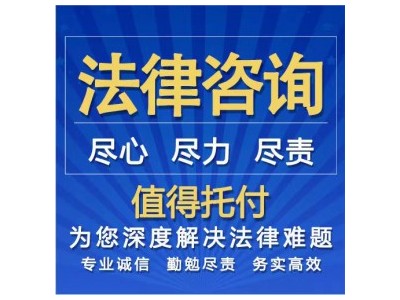 法律咨询

尽心 尽力 尽责

值得托付

为您深度解决法律难题

专业诚信 勤勉尽责 务实高效